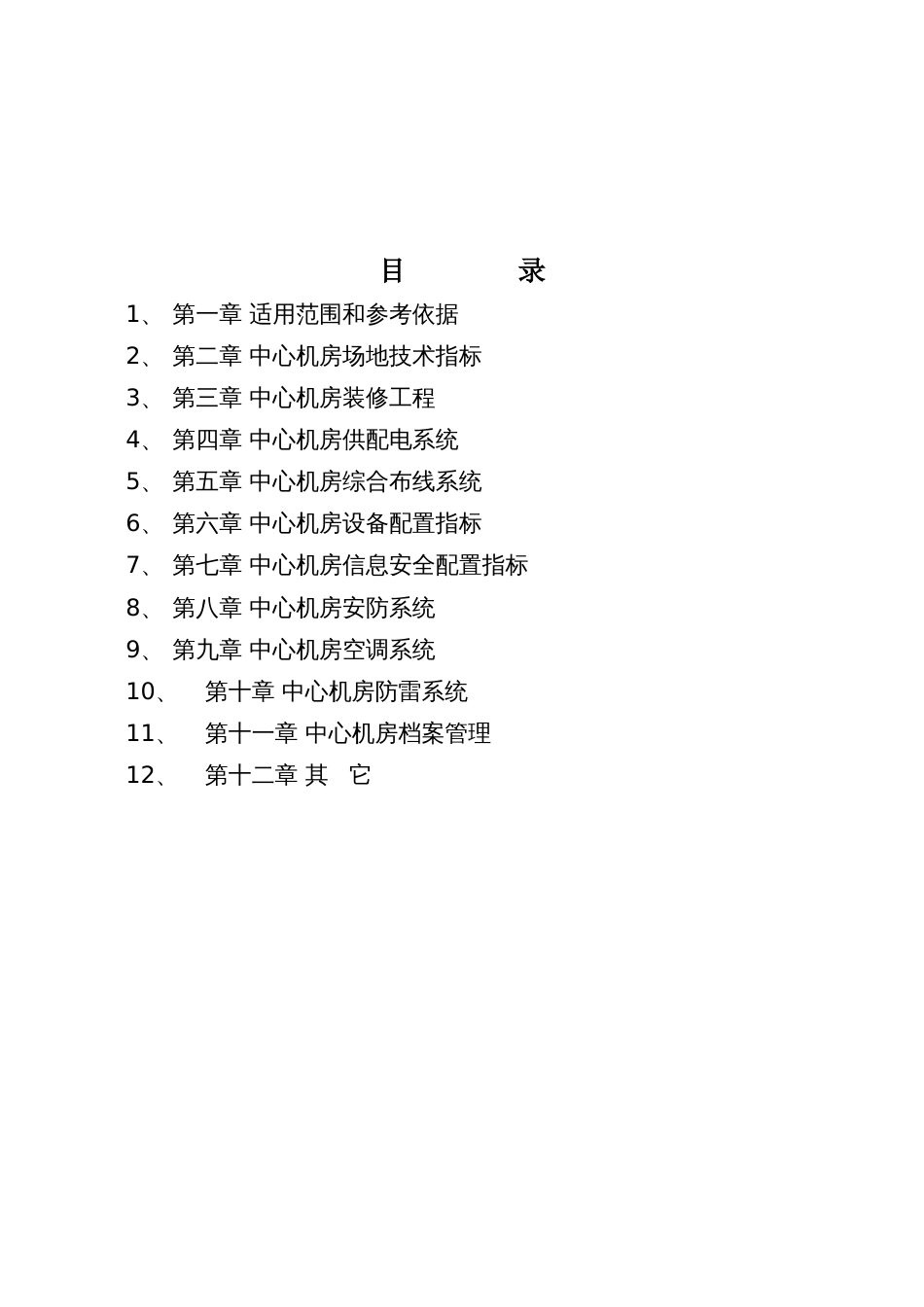 目　　录

1、 第一章 适用范围和参考依据

2、 第二章 中心机房场地技术指标

3、 第三章 中心机房装修工程

4、 第四章 中心机房供配电系统

5、 第五章 中心机房综合布线系统

6、 第六章 中心机房设备配置指标

7、 第七章 中心机房信息安全配置指标

8、 第八章 中心机房安防系统

9、 第九章 中心机房空调系统

10、 第十章 中心机房防雷系统

11、 第十一章 中心机房档案管理

12、 第十二章 其　它